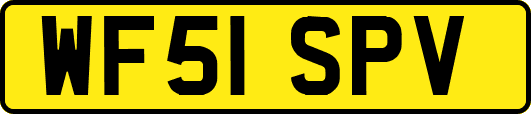 WF51 SPV